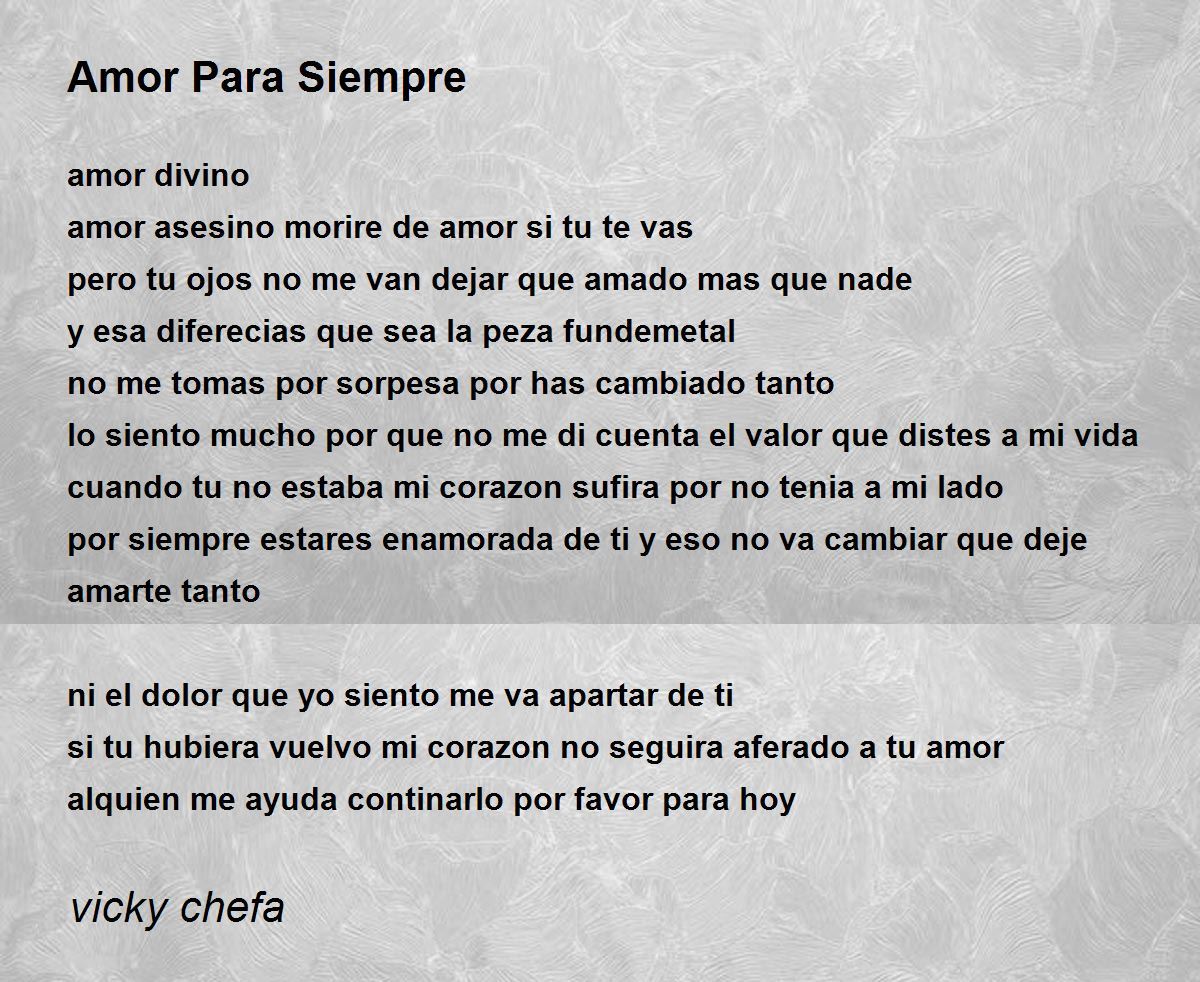 Amor Para Siempre

amor divino
amor asesino morire de amor si tu te vas
pero tu ojos no me van dejar que amado mas que nade
y esa diferecias que sea la peza fundemetal
no me tomas por sorpesa por has cambiado tanto
lo siento mucho por que no me di cuenta el valor que distes a mi vida
cuando tu no estaba mi corazon sufira por no tenia a mi lado
por siempre estares enamorada de ti y eso no va cambiar que deje
amarte tanto

ni el dolor que yo siento me va apartar de ti
si tu hubiera vuelvo mi corazon no seguira aferado a tu amor
alquien me ayuda continarlo por favor para hoy

vicky chefa